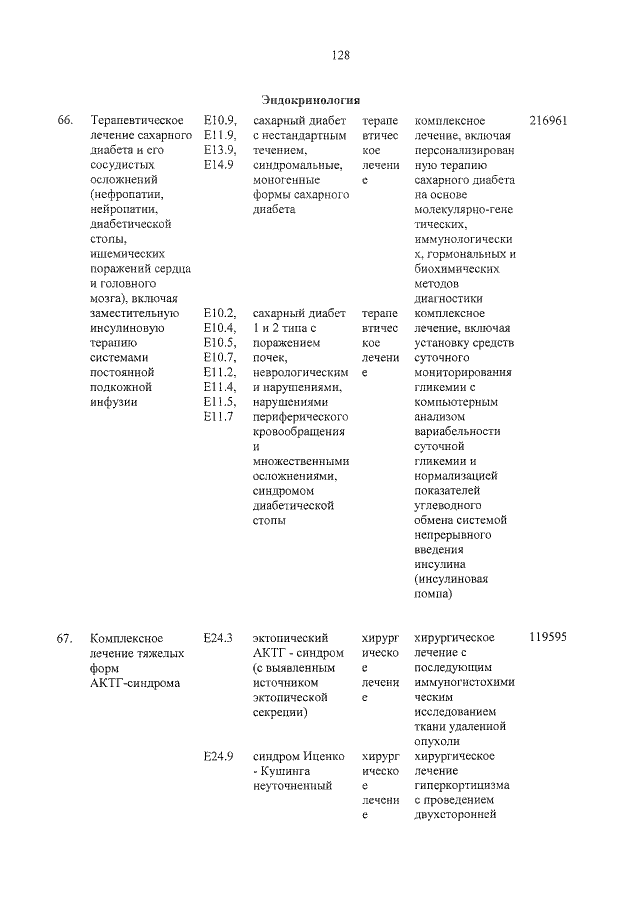 128

Эндокринология

| | | | | | | |
|---|---|---|---|---|---|---|
| 66. | Терапевтическое лечение сахарного диабета и его сосудистых осложнений (нефропатии, нейропатии, диабетической стопы, ишемических поражений сердца и головного мозга), включая заместительную инсулиновую терапию системами постоянной подкожной инфузии | E10.9, E11.9, E13.9, E14.9 | сахарный диабет с нестандартным течением, синдромальные, моногенные формы сахарного диабета | терапевтическое лечение | комплексное лечение, включая персонализированную терапию сахарного диабета на основе молекулярно-генетических, иммунологических, гормональных и биохимических методов диагностики | 216961 |
| | | E10.2, E10.4, E10.5, E10.7, E11.2, E11.4, E11.5, E11.7 | сахарный диабет 1 и 2 типа с поражением почек, неврологическими нарушениями, нарушениями периферического кровообращения и множественными осложнениями, синдромом диабетической стопы | терапевтическое лечение | комплексное лечение, включая установку средств суточного мониторирования гликемии с компьютерным анализом вариабельности суточной гликемии и нормализацией показателей углеводного обмена системой непрерывного введения инсулина (инсулиновая помпа) | |
| 67. | Комплексное лечение тяжелых форм АКТГ-синдрома | E24.3 | эктопический АКТГ - синдром (с выявленным источником эктопической секреции) | хирургическое лечение | хирургическое лечение с последующим иммуногистохимическим исследованием ткани удаленной опухоли | 119595 |
| | | E24.9 | синдром Иценко - Кушинга неуточненный | хирургическое лечение | хирургическое лечение гиперкортицизма с проведением двухсторонней | |